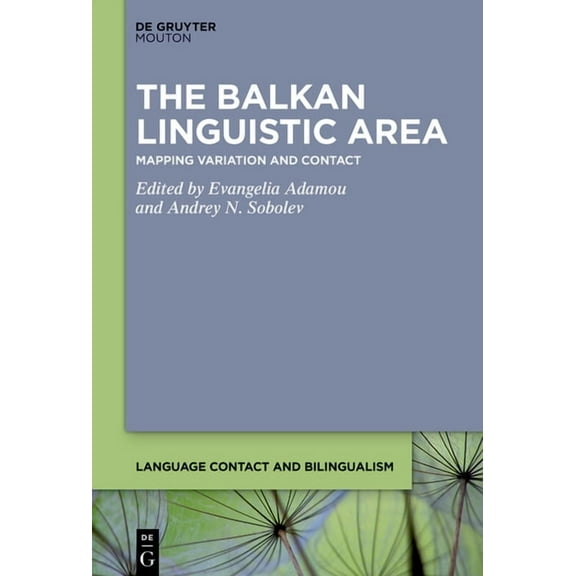 DE GRUYTER
MOUTON

THE BALKAN LINGUISTIC AREA

MAPPING VARIATION AND CONTACT

Edited by Evangelia Adamou and Andrey N. Sobolev

LANGUAGE CONTACT AND BILINGUALISM

DE
G